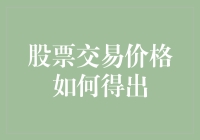 股票交易价格如何得出